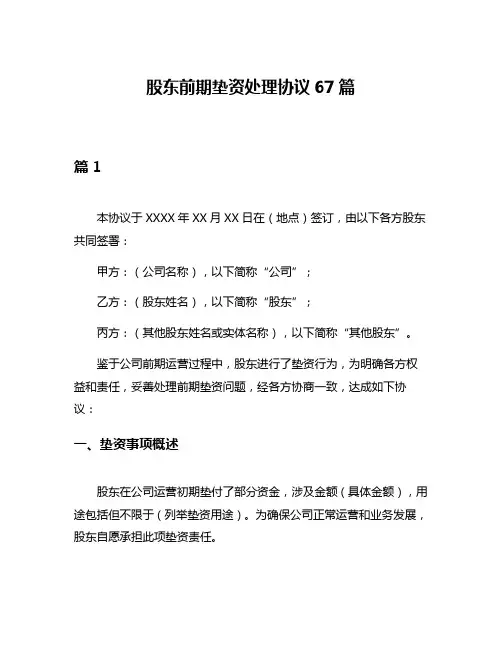 股东前期垫资处理协议 67 篇

篇 1

本协议于 XXXX 年 XX 月 XX 日在（地点）签订，由以下各方股东共同签署：

甲方：（公司名称），以下简称“公司”；

乙方：（股东姓名），以下简称“股东”；

丙方：（其他股东姓名或实体名称），以下简称“其他股东”。

鉴于公司前期运营过程中，股东进行了垫资行为，为明确各方权益和责任，妥善处理前期垫资问题，经各方协商一致，达成如下协议：

一、垫资事项概述

股东在公司运营初期垫付了部分资金，涉及金额（具体金额），用途包括但不限于（列举垫资用途）。为确保公司正常运营和业务发展，股东自愿承担此项垫资责任。